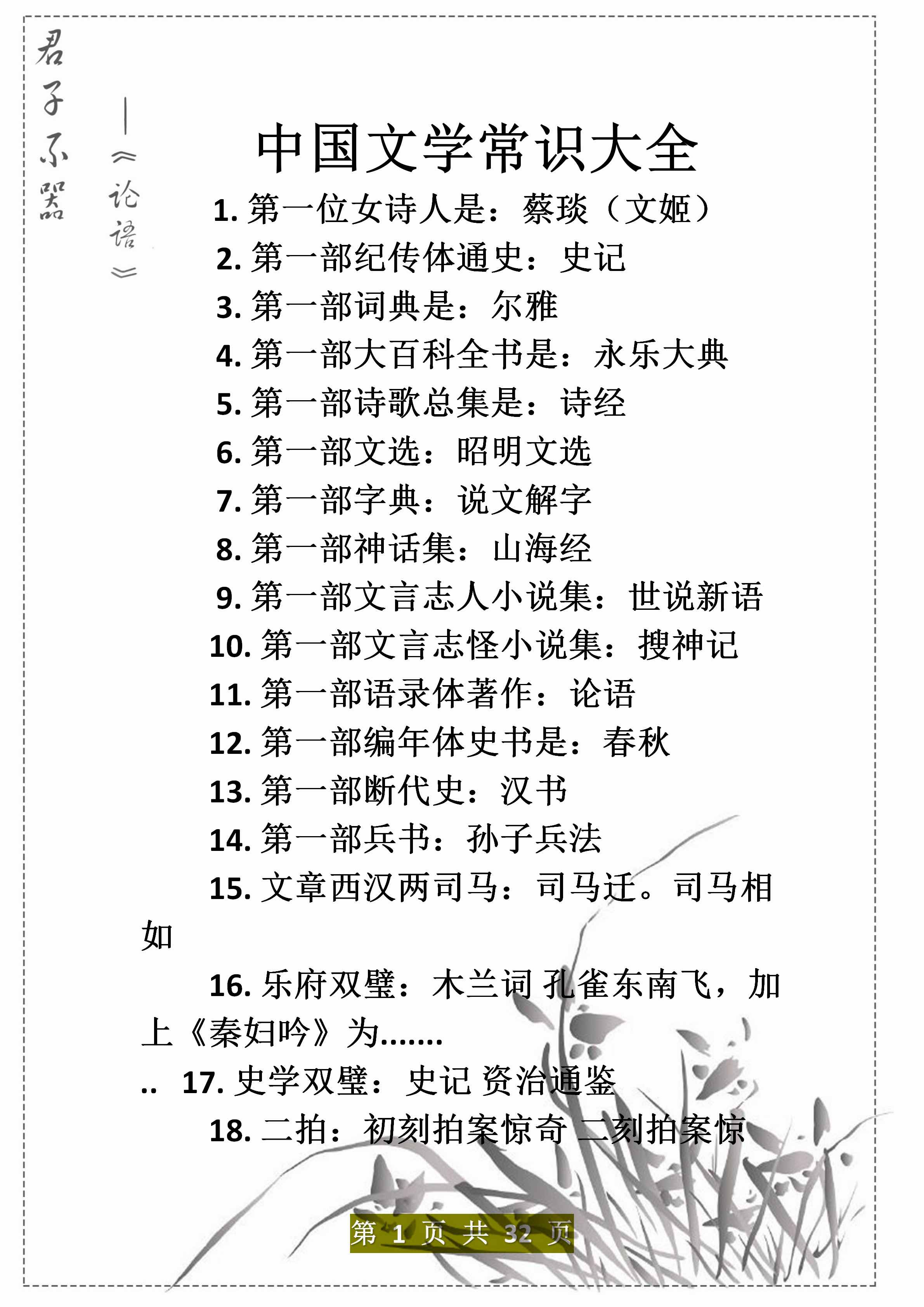 君子不器

——《论语》

中国文学常识大全

1. 第一位女诗人是：蔡琰（文姬）

2. 第一部纪传体通史：史记

3. 第一部词典是：尔雅

4. 第一部大百科全书是：永乐大典

5. 第一部诗歌总集是：诗经

6. 第一部文选：昭明文选

7. 第一部字典：说文解字

8. 第一部神话集：山海经

9. 第一部文言志人小说集：世说新语

10. 第一部文言志怪小说集：搜神记

11. 第一部语录体著作：论语

12. 第一部编年体史书是：春秋

13. 第一部断代史：汉书

14. 第一部兵书：孙子兵法

15. 文章西汉两司马：司马迁。司马相如

16. 乐府双璧：木兰词 孔雀东南飞，加上《秦妇吟》为……. .. 17. 史学双璧：史记 资治通鉴

18. 二拍：初刻拍案惊奇 二刻拍案惊

第 1 页 共 32 页